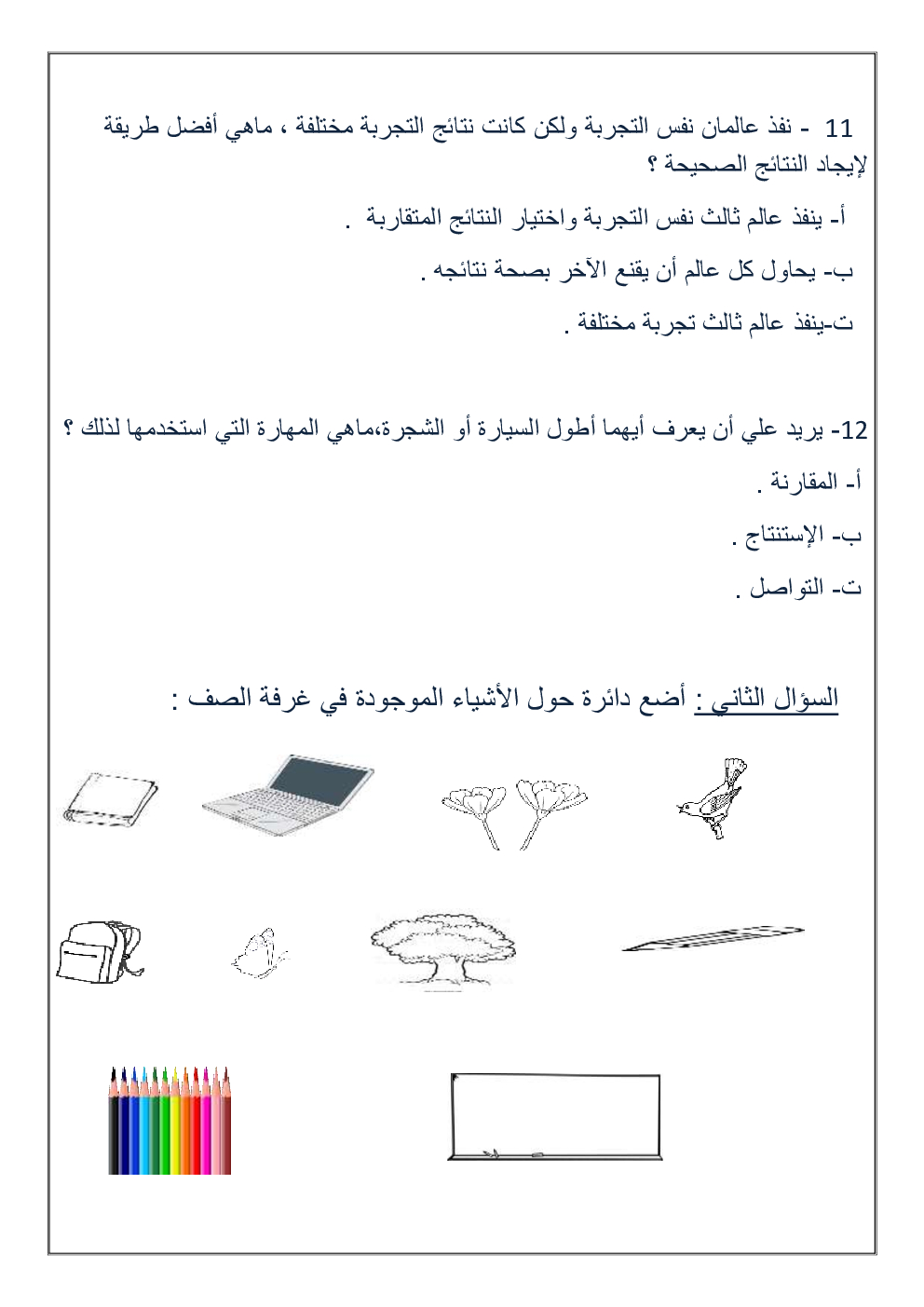 11 - نفذ عالمان نفس التجربة ولكن كانت نتائج التجربة مختلفة ، ماهي أفضل طريقة لإيجاد النتائج الصحيحة ؟

أ- ينفذ عالم ثالث نفس التجربة واختيار النتائج المتقاربة .

ب- يحاول كل عالم أن يقنع الآخر بصحة نتائجه .

ت-ينفذ عالم ثالث تجربة مختلفة .

12- يريد علي أن يعرف أيهما أطول السيارة أو الشجرة،ماهي المهارة التي استخدمها لذلك ؟

أ- المقارنة .

ب- الإستنتاج .

ت- التواصل .

السؤال الثاني : أضع دائرة حول الأشياء الموجودة في غرفة الصف :